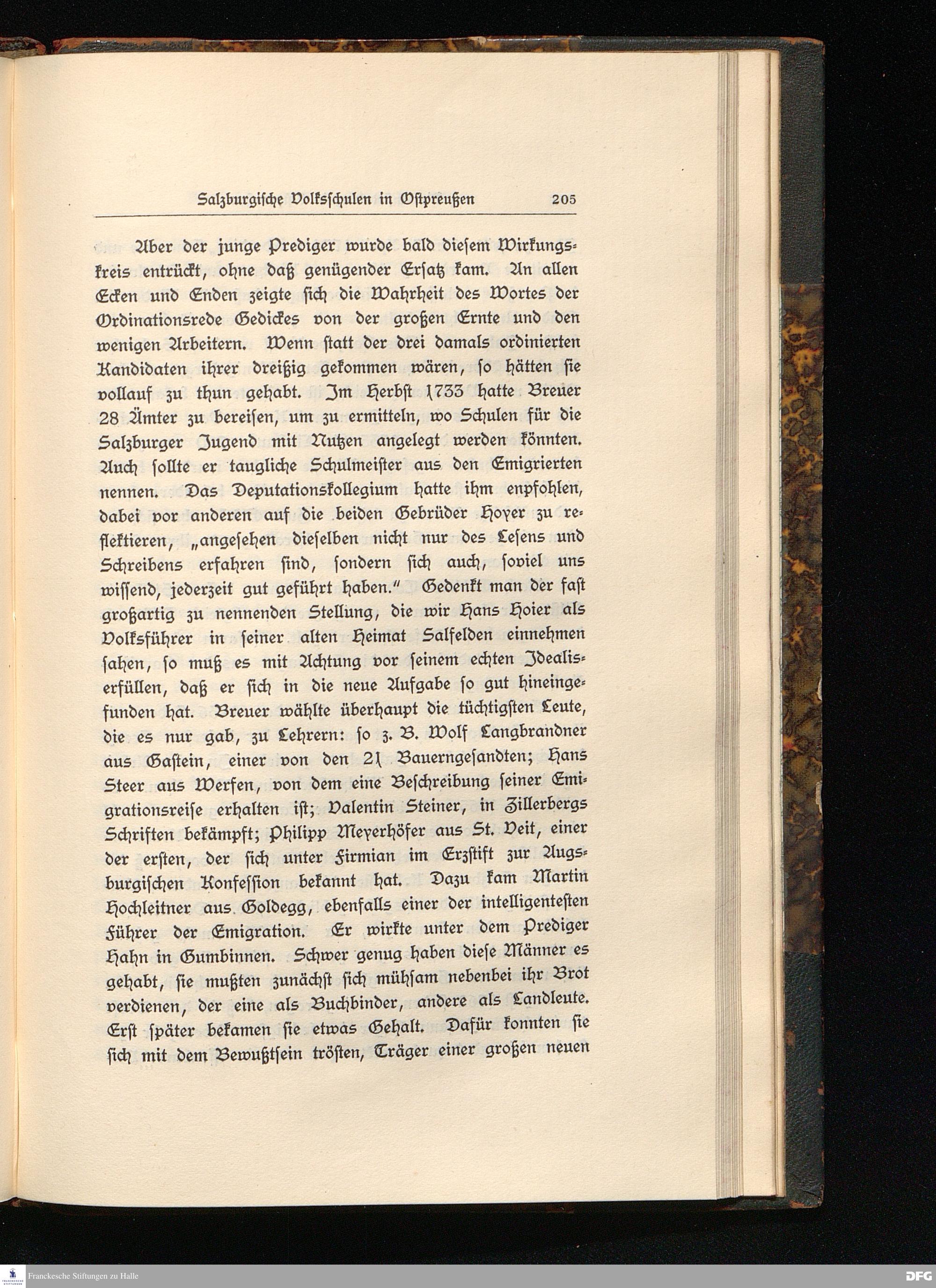 Salzburgische Volksschulen in Ostpreußen 205

Aber der junge Prediger wurde bald diesem Wirkungskreis entrückt, ohne daß genügender Ersatz kam. An allen Ecken und Enden zeigte sich die Wahrheit des Wortes der Ordinationsrede Gedickes von der großen Ernte und den wenigen Arbeitern. Wenn statt der drei damals ordinierten Kandidaten ihrer dreißig gekommen wären, so hätten sie vollauf zu thun gehabt. Im Herbst 1733 hatte Breuer 28 Ämter zu bereisen, um zu ermitteln, wo Schulen für die Salzburger Jugend mit Nutzen angelegt werden könnten. Auch sollte er taugliche Schulmeister aus den Emigrierten nennen. Das Deputationskollegium hatte ihm enpfohlen, dabei vor anderen auf die beiden Gebrüder Hoyer zu reflektieren, „angesehen dieselben nicht nur des Lesens und Schreibens erfahren sind, sondern sich auch, soviel uns wissend, jederzeit gut geführt haben." Gedenkt man der fast großartig zu nennenden Stellung, die wir Hans Hoier als Volksführer in seiner alten Heimat Salfelden einnehmen sahen, so muß es mit Achtung vor seinem echten Idealiserfüllen, daß er sich in die neue Aufgabe so gut hineingefunden hat. Breuer wählte überhaupt die tüchtigsten Leute, die es nur gab, zu Lehrern: so z. B. Wolf Langbrandner aus Gastein, einer von den 21 Bauerngesandten; Hans Steer aus Werfen, von dem eine Beschreibung seiner Emigrationsreise erhalten ist; Valentin Steiner, in Zillerbergs Schriften bekämpft; Philipp Meyerhöfer aus St. Veit, einer der ersten, der sich unter Firmian im Erzstift zur Augsburgischen Konfession bekannt hat. Dazu kam Martin Hochleitner aus Goldegg, ebenfalls einer der intelligentesten Führer der Emigration. Er wirkte unter dem Prediger Hahn in Gumbinnen. Schwer genug haben diese Männer es gehabt, sie mußten zunächst sich mühsam nebenbei ihr Brot verdienen, der eine als Buchbinder, andere als Landleute. Erst später bekamen sie etwas Gehalt. Dafür konnten sie sich mit dem Bewußtsein trösten, Träger einer großen neuen

Franckesche Stiftungen zu Halle
DFG